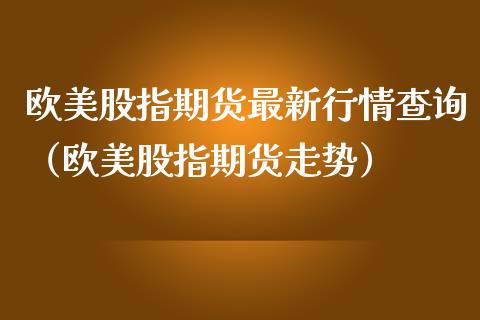 欧美股指期货最新行情查询（欧美股指期货走势）